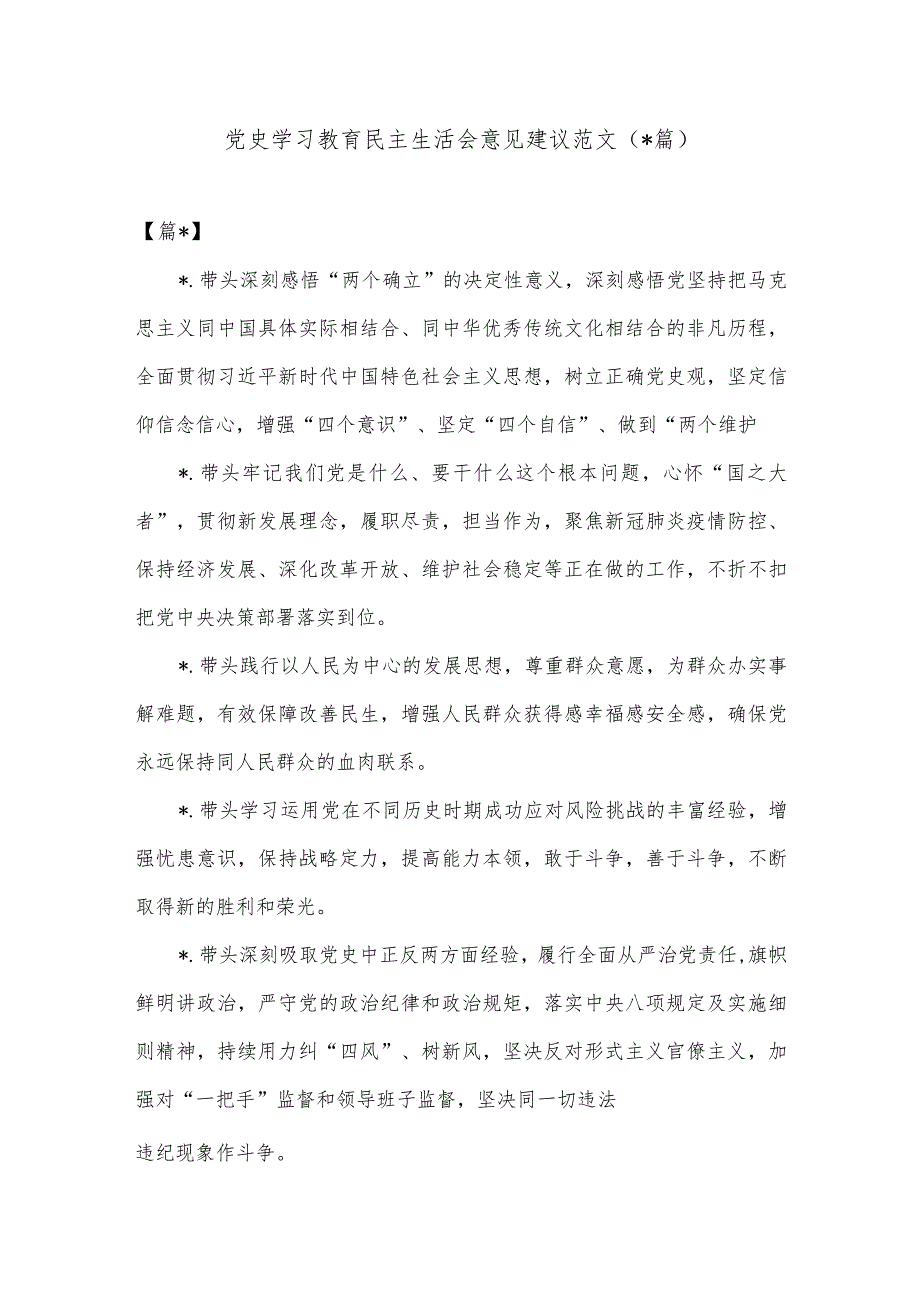 党史学习教育民主生活会意见建议范文（*篇）

【篇*】

*.带头深刻感悟“两个确立”的决定性意义，深刻感悟党坚持把马克思主义同中国具体实际相结合、同中华优秀传统文化相结合的非凡历程，全面贯彻习近平新时代中国特色社会主义思想，树立正确党史观，坚定信仰信念信心，增强“四个意识”、坚定“四个自信”、做到“两个维护

*.带头牢记我们党是什么、要干什么这个根本问题，心怀“国之大者”，贯彻新发展理念，履职尽责，担当作为，聚焦新冠肺炎疫情防控、保持经济发展、深化改革开放、维护社会稳定等正在做的工作，不折不扣把党中央决策部署落实到位。

*.带头践行以人民为中心的发展思想，尊重群众意愿，为群众办实事解难题，有效保障改善民生，增强人民群众获得感幸福感安全感，确保党永远保持同人民群众的血肉联系。

*.带头学习运用党在不同历史时期成功应对风险挑战的丰富经验，增强忧患意识，保持战略定力，提高能力本领，敢于斗争，善于斗争，不断取得新的胜利和荣光。

*.带头深刻吸取党史中正反两方面经验，履行全面从严治党责任,旗帜鲜明讲政治，严守党的政治纪律和政治规矩，落实中央八项规定及实施细则精神，持续用力纠“四风”、树新风，坚决反对形式主义官僚主义，加强对“一把手”监督和领导班子监督，坚决同一切违法

违纪现象作斗争。